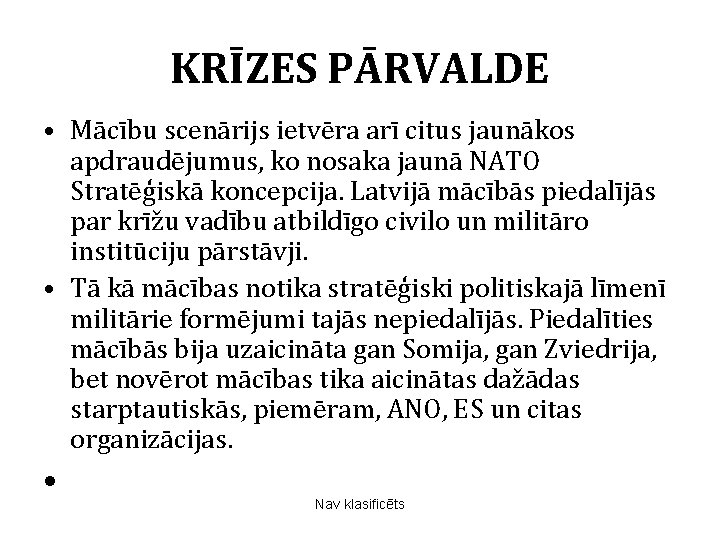 KRĪZES PĀRVALDE

• Mācību scenārijs ietvēra arī citus jaunākos apdraudējumus, ko nosaka jaunā NATO Stratēģiskā koncepcija. Latvijā mācībās piedalījās par krīžu vadību atbildīgo civilo un militāro institūciju pārstāvji.

• Tā kā mācības notika stratēģiski politiskajā līmenī militārie formējumi tajās nepiedalījās. Piedalīties mācībās bija uzaicināta gan Somija, gan Zviedrija, bet novērot mācības tika aicinātas dažādas starptautiskās, piemēram, ANO, ES un citas organizācijas.

•

Nav klasificēts